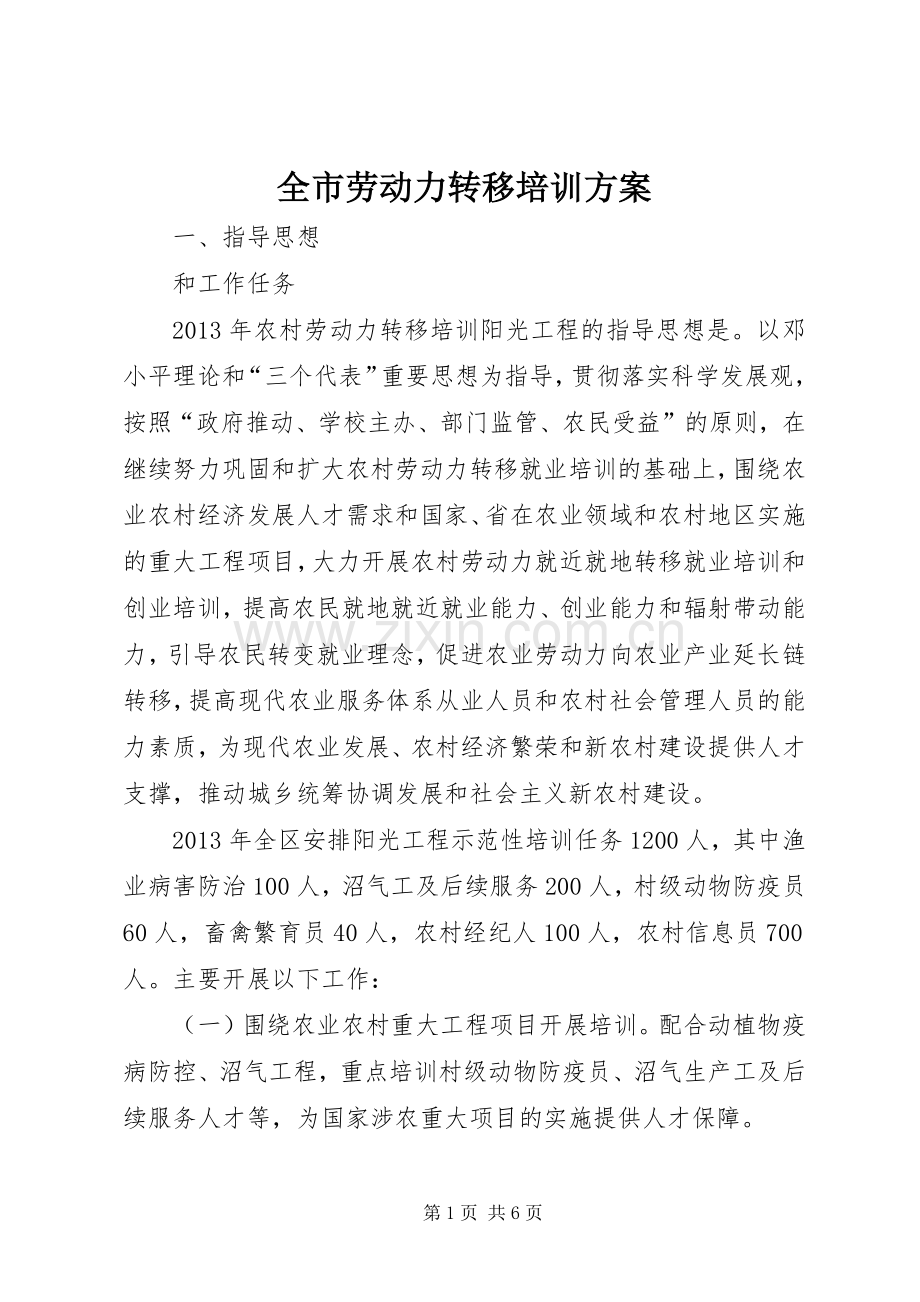 全市劳动力转移培训方案

一、指导思想

和工作任务

2013年农村劳动力转移培训阳光工程的指导思想是。以邓小平理论和“三个代表”重要思想为指导，贯彻落实科学发展观，按照“政府推动、学校主办、部门监管、农民受益”的原则，在继续努力巩固和扩大农村劳动力转移就业培训的基础上，围绕农业农村经济发展人才需求和国家、省在农业领域和农村地区实施的重大工程项目，大力开展农村劳动力就近就地转移就业培训和创业培训，提高农民就地就近就业能力、创业能力和辐射带动能力，引导农民转变就业理念，促进农业劳动力向农业产业延长链转移，提高现代农业服务体系从业人员和农村社会管理人员的能力素质，为现代农业发展、农村经济繁荣和新农村建设提供人才支撑，推动城乡统筹协调发展和社会主义新农村建设。

2013年全区安排阳光工程示范性培训任务1200人，其中渔业病害防治100人，沼气工及后续服务200人，村级动物防疫员60人，畜禽繁育员40人，农村经纪人100人，农村信息员700人。主要开展以下工作：

（一）围绕农业农村重大工程项目开展培训。配合动植物疫病防控、沼气工程，重点培训村级动物防疫员、沼气生产工及后续服务人才等，为国家涉农重大项目的实施提供人才保障。

第1页 共6页

www.zixin.com.cn